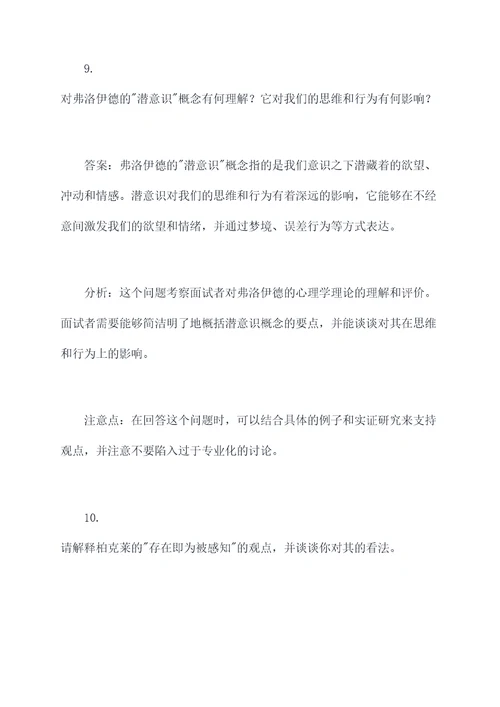 9.

对弗洛伊德的"潜意识"概念有何理解？它对我们的思维和行为有何影响？

答案：弗洛伊德的"潜意识"概念指的是我们意识之下潜藏着的欲望、冲动和情感。潜意识对我们的思维和行为有着深远的影响，它能够在不经意间激发我们的欲望和情绪，并通过梦境、误差行为等方式表达。

分析：这个问题考察面试者对弗洛伊德的心理学理论的理解和评价。面试者需要能够简洁明了地概括潜意识概念的要点，并能谈谈对其在思维和行为上的影响。

注意点：在回答这个问题时，可以结合具体的例子和实证研究来支持观点，并注意不要陷入过于专业化的讨论。

10.

请解释柏克莱的"存在即为被感知"的观点，并谈谈你对其的看法。